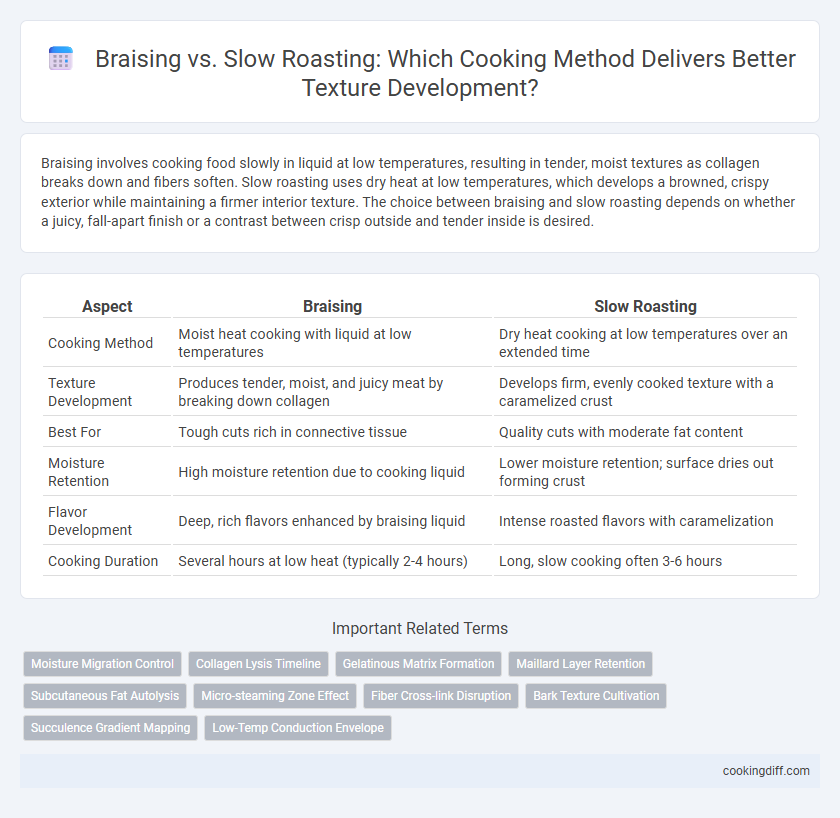 Braising vs. Slow Roasting: Which Cooking Method Delivers Better Texture Development?

Braising involves cooking food slowly in liquid at low temperatures, resulting in tender, moist textures as collagen breaks down and fibers soften. Slow roasting uses dry heat at low temperatures, which develops a browned, crispy exterior while maintaining a firmer interior texture. The choice between braising and slow roasting depends on whether a juicy, fall-apart finish or a contrast between crisp outside and tender inside is desired.

| Aspect | Braising | Slow Roasting |
|---|---|---|
| Cooking Method | Moist heat cooking with liquid at low temperatures | Dry heat cooking at low temperatures over an extended time |
| Texture Development | Produces tender, moist, and juicy meat by breaking down collagen | Develops firm, evenly cooked texture with a caramelized crust |
| Best For | Tough cuts rich in connective tissue | Quality cuts with moderate fat content |
| Moisture Retention | High moisture retention due to cooking liquid | Lower moisture retention; surface dries out forming crust |
| Flavor Development | Deep, rich flavors enhanced by braising liquid | Intense roasted flavors with caramelization |
| Cooking Duration | Several hours at low heat (typically 2-4 hours) | Long, slow cooking often 3-6 hours |

Important Related Terms

Moisture Migration Control
Collagen Lysis Timeline
Gelatinous Matrix Formation
Maillard Layer Retention
Subcutaneous Fat Autolysis
Micro-steaming Zone Effect
Fiber Cross-link Disruption
Bark Texture Cultivation
Succulence Gradient Mapping
Low-Temp Conduction Envelope

cookingdiff.com